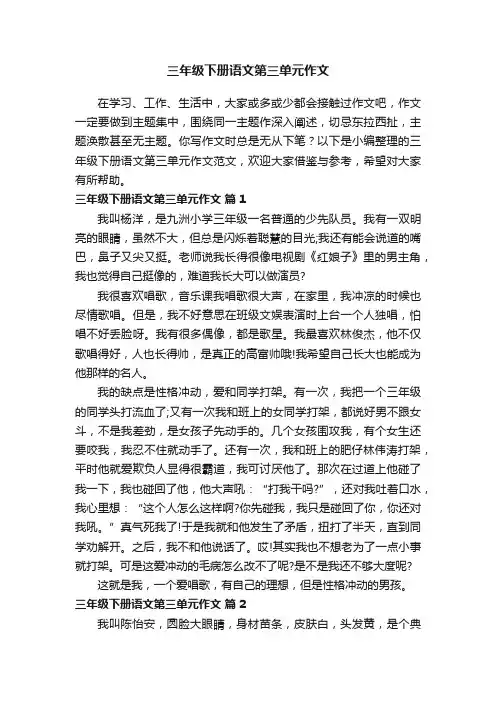 三年级下册语文第三单元作文

在学习、工作、生活中，大家或多或少都会接触过作文吧，作文一定要做到主题集中，围绕同一主题作深入阐述，切忌东拉西扯，主题涣散甚至无主题。你写作文时总是无从下笔？以下是小编整理的三年级下册语文第三单元作文范文，欢迎大家借鉴与参考，希望对大家有所帮助。

三年级下册语文第三单元作文 篇1

我叫杨洋，是九洲小学三年级一名普通的少先队员。我有一双明亮的眼睛，虽然不大，但总是闪烁着聪慧的目光;我还有能会说道的嘴巴，鼻子又尖又挺。老师说我长得很像电视剧《红娘子》里的男主角，我也觉得自己挺像的，难道我长大可以做演员?

我很喜欢唱歌，音乐课我唱歌很大声，在家里，我冲凉的时候也尽情歌唱。但是，我不好意思在班级文娱表演时上台一个人独唱，怕唱不好丢脸呀。我有很多偶像，都是歌星。我最喜欢林俊杰，他不仅歌唱得好，人也长得帅，是真正的高富帅哦!我希望自己长大也能成为他那样的名人。

我的缺点是性格冲动，爱和同学打架。有一次，我把一个三年级的同学头打流血了;又有一次我和班上的女同学打架，都说好男不跟女斗，不是我差劲，是女孩子先动手的。几个女孩围攻我，有个女生还要咬我，我忍不住就动手了。还有一次，我和班上的肥仔林伟涛打架，平时他就爱欺负人显得很霸道，我可讨厌他了。那次在过道上他碰了我一下，我也碰回了他，他大声吼：“打我干吗?”，还对我吐着口水，我心里想：“这个人怎么这样啊?你先碰我，我只是碰回了你，你还对我吼。”真气死我了!于是我就和他发生了矛盾，扭打了半天，直到同学劝解开。之后，我不和他说话了。哎!其实我也不想老为了一点小事就打架。可是这爱冲动的毛病怎么改不了呢?是不是我还不够大度呢?

这就是我，一个爱唱歌，有自己的理想，但是性格冲动的男孩。

三年级下册语文第三单元作文 篇2

我叫陈怡安，圆脸大眼睛，身材苗条，皮肤白，头发黄，是个典